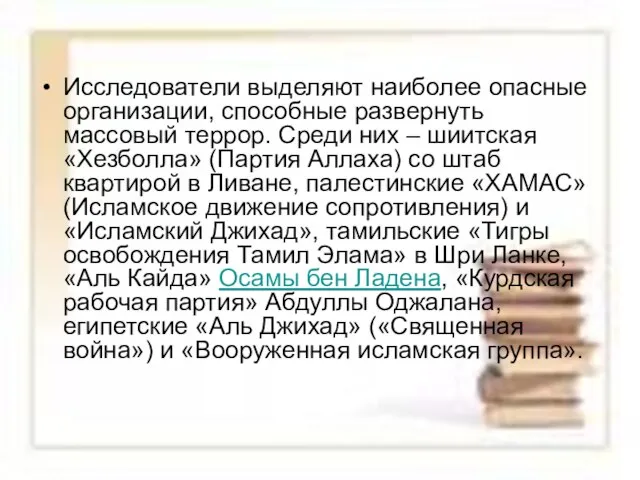 • Исследователи выделяют наиболее опасные организации, способные развернуть массовый террор. Среди них – шиитская «Хезболла» (Партия Аллаха) со штаб квартирой в Ливане, палестинские «ХАМАС» (Исламское движение сопротивления) и «Исламский Джихад», тамильские «Тигры освобождения Тамил Элама» в Шри Ланке, «Аль Кайда» Осамы бен Ладена, «Курдская рабочая партия» Абдуллы Оджалана, египетские «Аль Джихад» («Священная война») и «Вооруженная исламская группа».